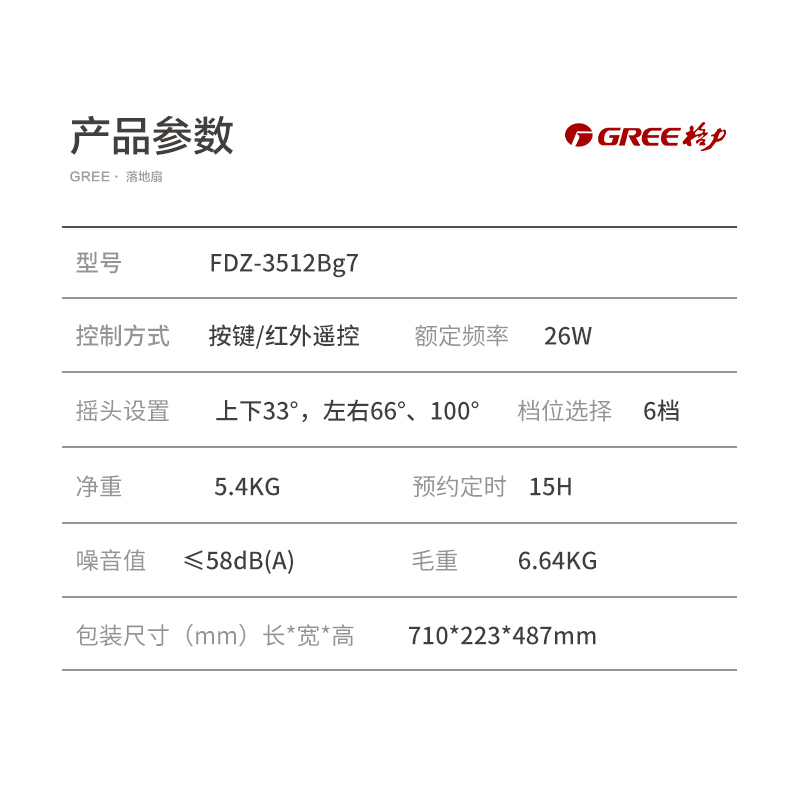 产品参数

GREE · 落地扇

GREE 格力

| 型号 | FDZ-3512Bg7 | | |
|---|---|---|---|
| 控制方式 | 按键/红外遥控 | 额定频率 | 26W |
| 摇头设置 | 上下33°，左右66°、100° | 档位选择 | 6档 |
| 净重 | 5.4KG | 预约定时 | 15H |
| 噪音值 | ≤58dB(A) | 毛重 | 6.64KG |
| 包装尺寸（mm）长*宽*高 | 710*223*487mm | | |